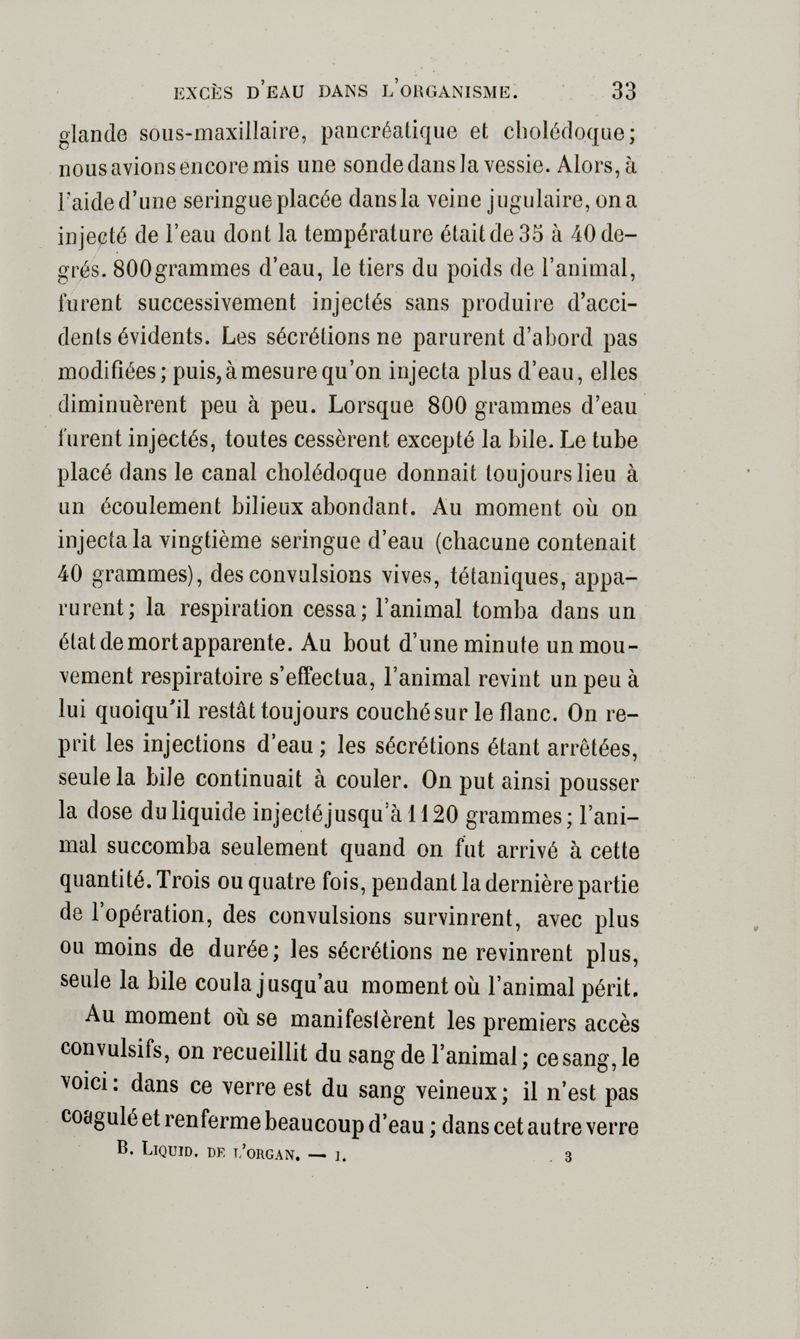 EXCÈS D'EAU DANS L'ORGANISME. 33

glande sous-maxillaire, pancréatique et cholédoque; nous avions encore mis une sonde dans la vessie. Alors, à l'aide d'une seringue placée dans la veine jugulaire, on a injecté de l'eau dont la température était de 35 à 40 degrés. 800 grammes d'eau, le tiers du poids de l'animal, furent successivement injectés sans produire d'accidents évidents. Les sécrétions ne parurent d'abord pas modifiées; puis, à mesure qu'on injecta plus d'eau, elles diminuèrent peu à peu. Lorsque 800 grammes d'eau furent injectés, toutes cessèrent excepté la bile. Le tube placé dans le canal cholédoque donnait toujours lieu à un écoulement bilieux abondant. Au moment où on injecta la vingtième seringue d'eau (chacune contenait 40 grammes), des convulsions vives, tétaniques, apparurent; la respiration cessa; l'animal tomba dans un état de mort apparente. Au bout d'une minute un mouvement respiratoire s'effectua, l'animal revint un peu à lui quoiqu'il restât toujours couché sur le flanc. On reprit les injections d'eau; les sécrétions étant arrêtées, seule la bile continuait à couler. On put ainsi pousser la dose du liquide injecté jusqu'à 1120 grammes; l'animal succomba seulement quand on fut arrivé à cette quantité. Trois ou quatre fois, pendant la dernière partie de l'opération, des convulsions survinrent, avec plus ou moins de durée; les sécrétions ne revinrent plus, seule la bile coula jusqu'au moment où l'animal périt.

Au moment où se manifestèrent les premiers accès convulsifs, on recueillit du sang de l'animal; ce sang, le voici: dans ce verre est du sang veineux; il n'est pas coagulé et renferme beaucoup d'eau; dans cet autre verre

B. LIQUID. DE L'ORGAN. — I. 3